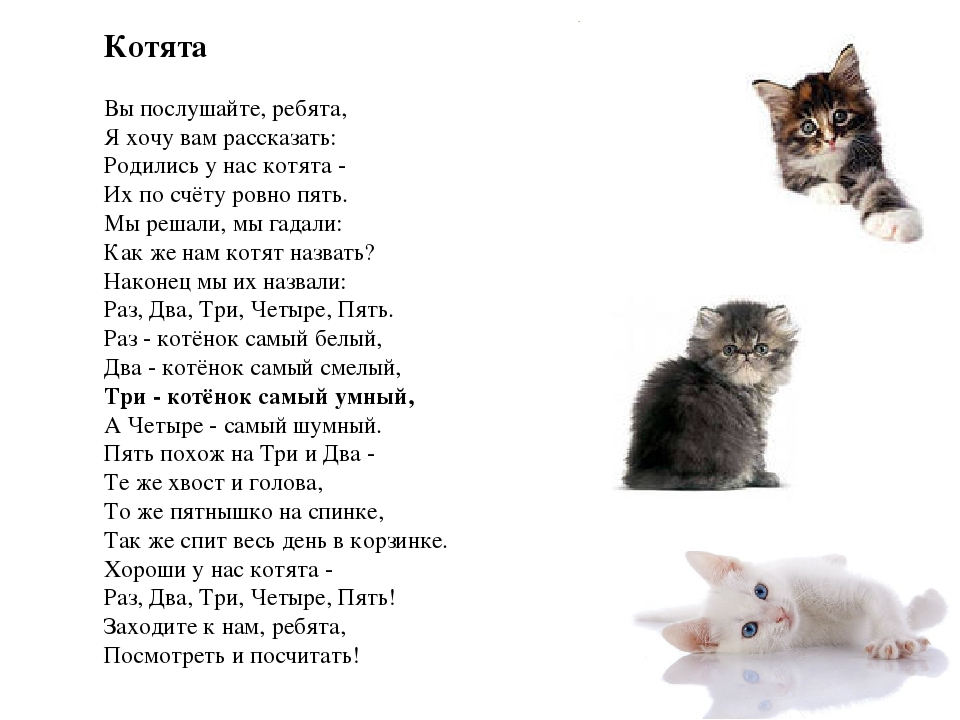 Котята

Вы послушайте, ребята,
Я хочу вам рассказать:
Родились у нас котята -
Их по счёту ровно пять.
Мы решали, мы гадали:
Как же нам котят назвать?
Наконец мы их назвали:
Раз, Два, Три, Четыре, Пять.
Раз - котёнок самый белый,
Два - котёнок самый смелый,
Три - котёнок самый умный,
А Четыре - самый шумный.
Пять похож на Три и Два -
Те же хвост и голова,
То же пятнышко на спинке,
Так же спит весь день в корзинке.
Хороши у нас котята -
Раз, Два, Три, Четыре, Пять!
Заходите к нам, ребята,
Посмотреть и посчитать!